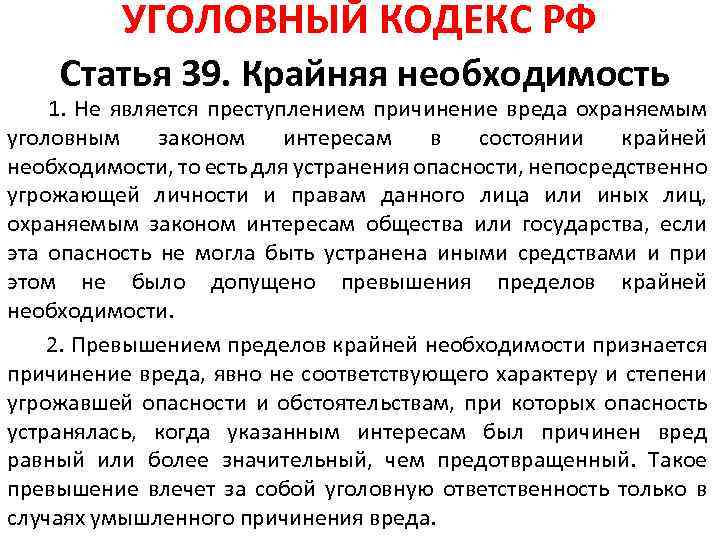 УГОЛОВНЫЙ КОДЕКС РФ

Статья 39. Крайняя необходимость

1. Не является преступлением причинение вреда охраняемым уголовным законом интересам в состоянии крайней необходимости, то есть для устранения опасности, непосредственно угрожающей личности и правам данного лица или иных лиц, охраняемым законом интересам общества или государства, если эта опасность не могла быть устранена иными средствами и при этом не было допущено превышения пределов крайней необходимости.

2. Превышением пределов крайней необходимости признается причинение вреда, явно не соответствующего характеру и степени угрожавшей опасности и обстоятельствам, при которых опасность устранялась, когда указанным интересам был причинен вред равный или более значительный, чем предотвращенный. Такое превышение влечет за собой уголовную ответственность только в случаях умышленного причинения вреда.